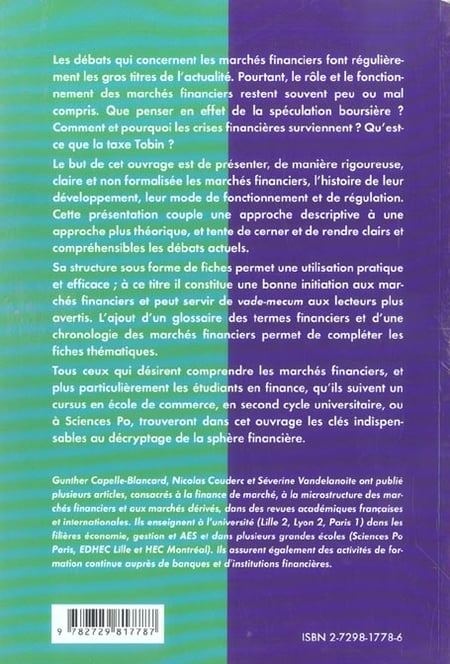 Les débats qui concernent les marchés financiers font régulièrement les gros titres de l'actualité. Pourtant, le rôle et le fonctionnement des marchés financiers restent souvent peu ou mal compris. Que penser en effet de la spéculation boursière ? Comment et pourquoi les crises financières surviennent ? Qu'est-ce que la taxe Tobin ?

Le but de cet ouvrage est de présenter, de manière rigoureuse, claire et non formalisée les marchés financiers, l'histoire de leur développement, leur mode de fonctionnement et de régulation. Cette présentation couple une approche descriptive à une approche plus théorique, et tente de cerner et de rendre clairs et compréhensibles les débats actuels.

Sa structure sous forme de fiches permet une utilisation pratique et efficace ; à ce titre il constitue une bonne initiation aux marchés financiers et peut servir de vade-mecum aux lecteurs plus avertis. L'ajout d'un glossaire des termes financiers et d'une chronologie des marchés financiers permet de compléter les fiches thématiques.

Tous ceux qui désirent comprendre les marchés financiers, et plus particulièrement les étudiants en finance, qu'ils suivent un cursus en école de commerce, en second cycle universitaire, ou à Sciences Po, trouveront dans cet ouvrage les clés indispensables au décryptage de la sphère financière.

Gunther Capelle-Blancard, Nicolas Couderc et Séverine Vandelanoite ont publié plusieurs articles, consacrés à la finance de marché, à la microstructure des marchés financiers et aux marchés dérivés, dans des revues académiques françaises et internationales. Ils enseignent à l'université (Lille 2, Lyon 2, Paris 1) dans les filières économie, gestion et AES et dans plusieurs grandes écoles (Sciences Po Paris, EDHEC Lille et HEC Montréal). Ils assurent également des activités de formation continue auprès de banques et d'institutions financières.

9 782729 817787

ISBN 2-7298-1778-6